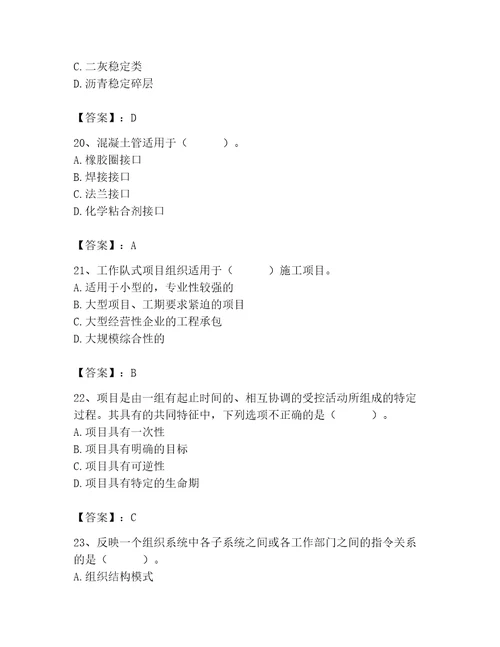 C. 二灰稳定类
D. 沥青稳定碎层

【答案】：D

20、混凝土管适用于（　　）。
A. 橡胶圈接口
B. 焊接接口
C. 法兰接口
D. 化学粘合剂接口

【答案】：A

21、工作队式项目组织适用于（　　）施工项目。
A. 适用于小型的，专业性较强的
B. 大型项目、工期要求紧迫的项目
C. 大型经营性企业的工程承包
D. 大规模综合性的

【答案】：B

22、项目是由一组有起止时间的、相互协调的受控活动所组成的特定过程。其具有的共同特征中，下列选项不正确的是（　　）。
A. 项目具有一次性
B. 项目具有明确的目标
C. 项目具有可逆性
D. 项目具有特定的生命期

【答案】：C

23、反映一个组织系统中各子系统之间或各工作部门之间的指令关系的是（　　）。
A. 组织结构模式